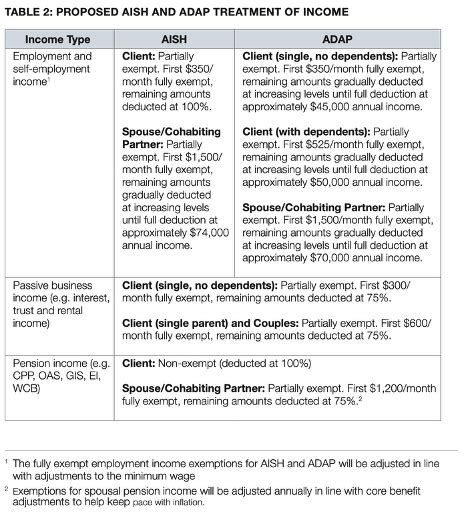 TABLE 2: PROPOSED AISH AND ADAP TREATMENT OF INCOME

| Income Type | AISH | ADAP |
|---|---|---|
| Employment and self-employment income$^{1}$ | Client: Partially exempt. First $350/month fully exempt, remaining amounts deducted at 100%. Spouse/Cohabiting Partner: Partially exempt. First $1,500/month fully exempt, remaining amounts gradually deducted at increasing levels until full deduction at approximately $74,000 annual income. | Client (single, no dependents): Partially exempt. First $350/month fully exempt, remaining amounts gradually deducted at increasing levels until full deduction at approximately $45,000 annual income. Client (with dependents): Partially exempt. First $525/month fully exempt, remaining amounts gradually deducted at increasing levels until full deduction at approximately $50,000 annual income. Spouse/Cohabiting Partner: Partially exempt. First $1,500/month fully exempt, remaining amounts gradually deducted at increasing levels until full deduction at approximately $70,000 annual income. |
| Passive business income (e.g. interest, trust and rental income) | Client (single, no dependents): Partially exempt. First $300/month fully exempt, remaining amounts deducted at 75%. Client (single parent) and Couples: Partially exempt. First $600/month fully exempt, remaining amounts deducted at 75%. | |
| Pension income (e.g. CPP, OAS, GIS, EI, WCB) | Client: Non-exempt (deducted at 100%) Spouse/Cohabiting Partner: Partially exempt. First $1,200/month fully exempt, remaining amounts deducted at 75%.$^{2}$ | |

$^{1}$ The fully exempt employment income exemptions for AISH and ADAP will be adjusted in line with adjustments to the minimum wage

$^{2}$ Exemptions for spousal pension income will be adjusted annually in line with core benefit adjustments to help keep pace with inflation.